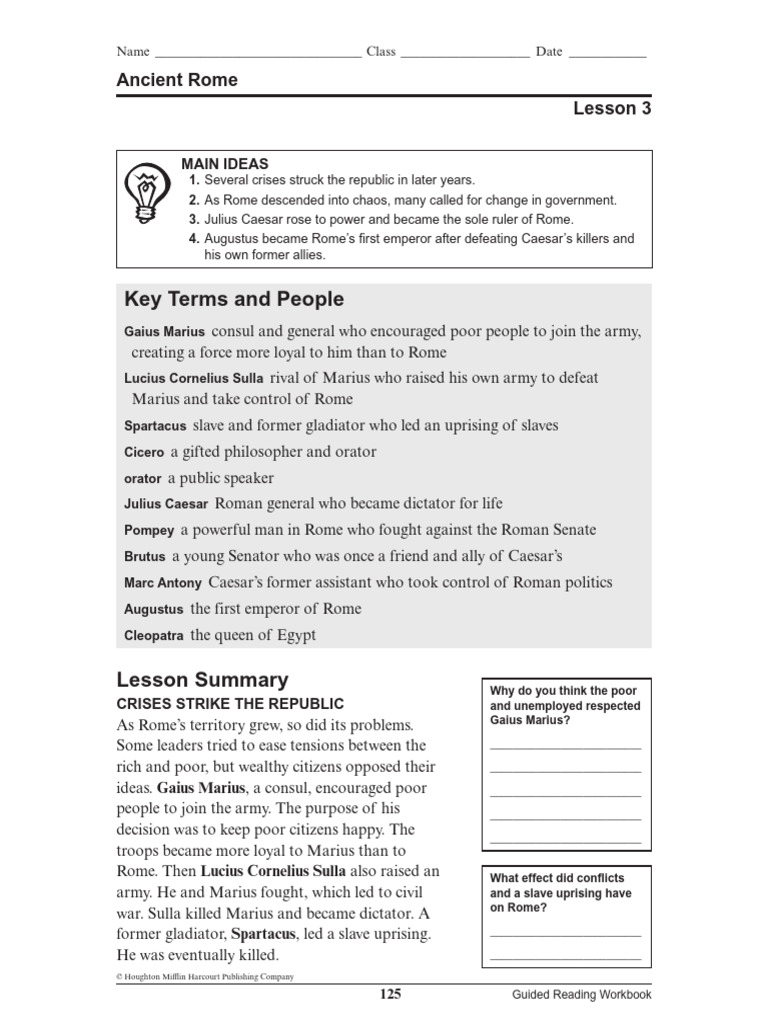 Name ____ Class ____ Date ____

Ancient Rome

Lesson 3

MAIN IDEAS
1. Several crises struck the republic in later years.
2. As Rome descended into chaos, many called for change in government.
3. Julius Caesar rose to power and became the sole ruler of Rome.
4. Augustus became Rome's first emperor after defeating Caesar's killers and his own former allies.

Key Terms and People

Gaius Marius consul and general who encouraged poor people to join the army, creating a force more loyal to him than to Rome

Lucius Cornelius Sulla rival of Marius who raised his own army to defeat Marius and take control of Rome

Spartacus slave and former gladiator who led an uprising of slaves

Cicero a gifted philosopher and orator

orator a public speaker

Julius Caesar Roman general who became dictator for life

Pompey a powerful man in Rome who fought against the Roman Senate

Brutus a young Senator who was once a friend and ally of Caesar's

Marc Antony Caesar's former assistant who took control of Roman politics

Augustus the first emperor of Rome

Cleopatra the queen of Egypt

Lesson Summary

CRISES STRIKE THE REPUBLIC

As Rome's territory grew, so did its problems. Some leaders tried to ease tensions between the rich and poor, but wealthy citizens opposed their ideas. Gaius Marius, a consul, encouraged poor people to join the army. The purpose of his decision was to keep poor citizens happy. The troops became more loyal to Marius than to Rome. Then Lucius Cornelius Sulla also raised an army. He and Marius fought, which led to civil war. Sulla killed Marius and became dictator. A former gladiator, Spartacus, led a slave uprising. He was eventually killed.

Why do you think the poor and unemployed respected Gaius Marius?

____
____
____
____
____

What effect did conflicts and a slave uprising have on Rome?

____
____

© Houghton Mifflin Harcourt Publishing Company

125

Guided Reading Workbook